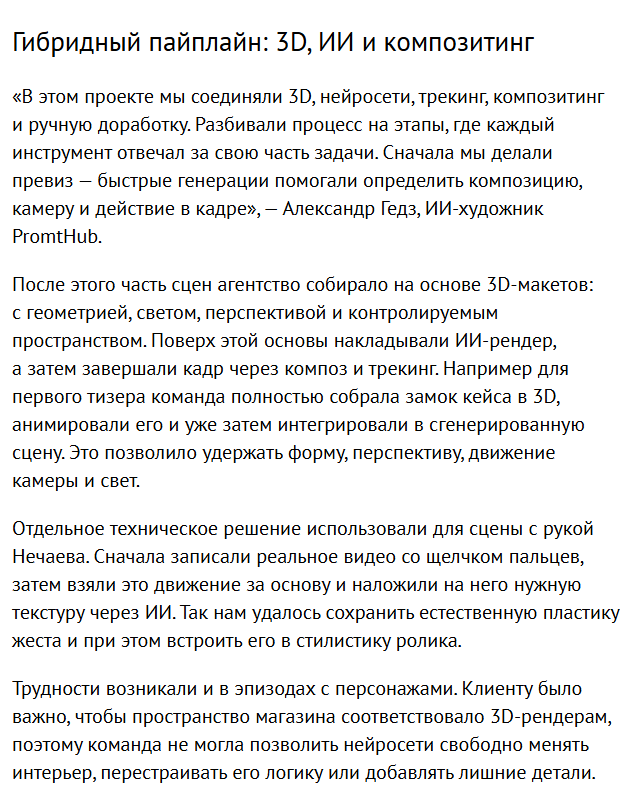 Гибридный пайплайн: 3D, ИИ и композитинг

«В этом проекте мы соединяли 3D, нейросети, трекинг, композитинг и ручную доработку. Разбивали процесс на этапы, где каждый инструмент отвечал за свою часть задачи. Сначала мы делали превиз — быстрые генерации помогали определить композицию, камеру и действие в кадре», — Александр Гедз, ИИ-художник PromtHub.

После этого часть сцен агентство собирало на основе 3D-макетов: с геометрией, светом, перспективой и контролируемым пространством. Поверх этой основы накладывали ИИ-рендер, а затем завершали кадр через композ и трекинг. Например для первого тизера команда полностью собрала замок кейса в 3D, анимировали его и уже затем интегрировали в сгенерированную сцену. Это позволило удержать форму, перспективу, движение камеры и свет.

Отдельное техническое решение использовали для сцены с рукой Нечаева. Сначала записали реальное видео со щелчком пальцев, затем взяли это движение за основу и наложили на него нужную текстуру через ИИ. Так нам удалось сохранить естественную пластику жеста и при этом встроить его в стилистику ролика.

Трудности возникали и в эпизодах с персонажами. Клиенту было важно, чтобы пространство магазина соответствовало 3D-рендерам, поэтому команда не могла позволить нейросети свободно менять интерьер, перестраивать его логику или добавлять лишние детали.